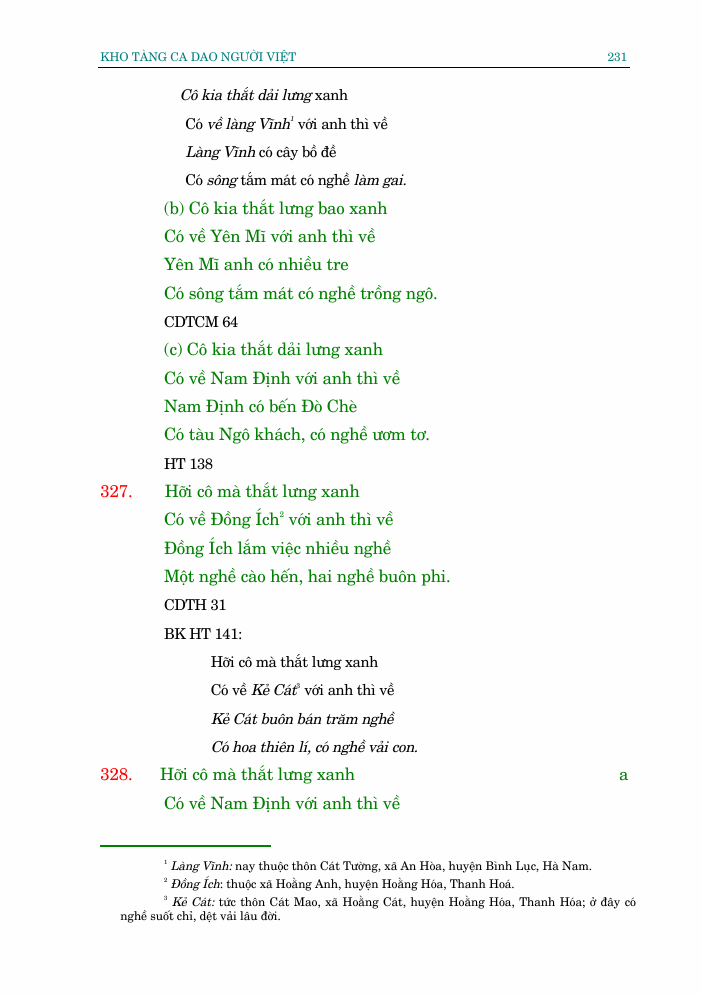 KHO TÀNG CA DAO NGƯỜI VIỆT 231

Cô kia thắt dải lưng xanh
Có về làng Vĩnh$^1$ với anh thì về
Làng Vĩnh có cây bồ đề
Có sông tắm mát có nghề làm gai.

(b) Cô kia thắt lưng bao xanh
Có về Yên Mĩ với anh thì về
Yên Mĩ anh có nhiều tre
Có sông tắm mát có nghề trồng ngô.
CDTCM 64

(c) Cô kia thắt dải lưng xanh
Có về Nam Định với anh thì về
Nam Định có bến Đò Chè
Có tàu Ngô khách, có nghề ươm tơ.
HT 138

327. Hỡi cô mà thắt lưng xanh
Có về Đồng Ích$^2$ với anh thì về
Đồng Ích lắm việc nhiều nghề
Một nghề cào hến, hai nghề buôn phi.
CDTH 31
BK HT 141:
Hỡi cô mà thắt lưng xanh
Có về Kẻ Cát$^3$ với anh thì về
Kẻ Cát buôn bán trăm nghề
Có hoa thiên lí, có nghề vải con.

328. Hỡi cô mà thắt lưng xanh a
Có về Nam Định với anh thì về

$^1$ Làng Vĩnh: nay thuộc thôn Cát Tường, xã An Hòa, huyện Bình Lục, Hà Nam.
$^2$ Đồng Ích: thuộc xã Hoằng Anh, huyện Hoằng Hóa, Thanh Hoá.
$^3$ Kẻ Cát: tức thôn Cát Mao, xã Hoằng Cát, huyện Hoằng Hóa, Thanh Hóa; ở đây có nghề suốt chỉ, dệt vải lâu đời.